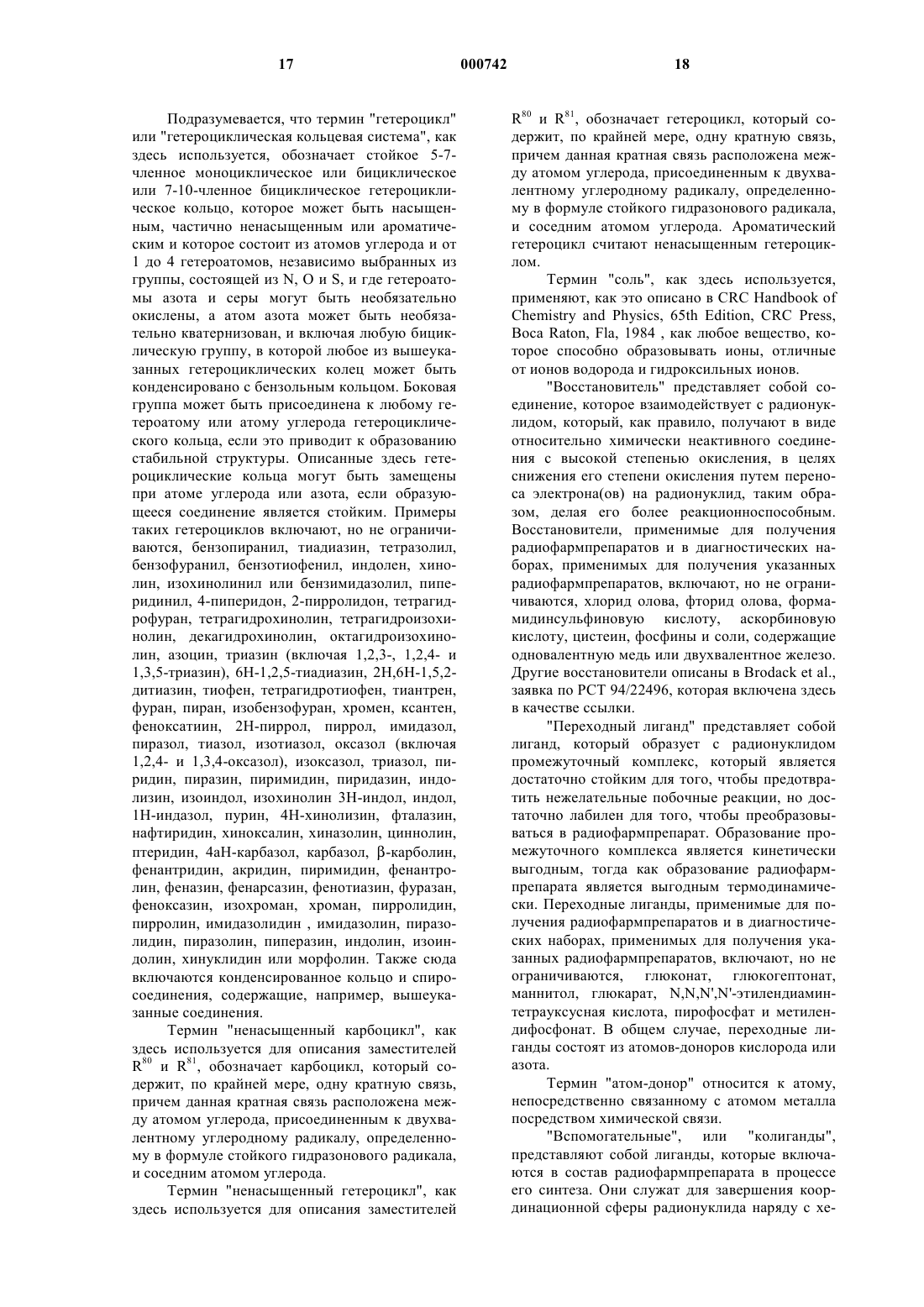 17 000742 18

Подразумевается, что термин "гетероцикл" или "гетероциклическая кольцевая система", как здесь используется, обозначает стойкое 5-7-членное моноциклическое или бициклическое или 7-10-членное бициклическое гетероциклическое кольцо, которое может быть насыщенным, частично ненасыщенным или ароматическим и которое состоит из атомов углерода и от 1 до 4 гетероатомов, независимо выбранных из группы, состоящей из N, O и S, и где гетероатомы азота и серы могут быть необязательно окислены, а атом азота может быть необязательно кватернизован, и включая любую бициклическую группу, в которой любое из вышеуказанных гетероциклических колец может быть конденсировано с бензольным кольцом. Боковая группа может быть присоединена к любому гетероатому или атому углерода гетероциклического кольца, если это приводит к образованию стабильной структуры. Описанные здесь гетероциклические кольца могут быть замещены при атоме углерода или азота, если образующееся соединение является стойким. Примеры таких гетероциклов включают, но не ограничиваются, бензопиранил, тиадиазин, тетразолил, бензофуранил, бензотиофенил, индолен, хинолин, изохинолинил или бензимидазолил, пиперидинил, 4-пиперидон, 2-пирролидон, тетрагидрофуран, тетрагидрохинолин, тетрагидроизохинолин, декагидрохинолин, октагидроизохинолин, азоцин, триазин (включая 1,2,3-, 1,2,4- и 1,3,5-триазин), 6H-1,2,5-тиадиазин, 2H,6H-1,5,2-дитиазин, тиофен, тетрагидротиофен, тиантрен, фуран, пиран, изобензофуран, хромен, ксантен, феноксатиин, 2H-пиррол, пиррол, имидазол, пиразол, тиазол, изотиазол, оксазол (включая 1,2,4- и 1,3,4-оксазол), изоксазол, триазол, пиридин, пиразин, пиримидин, пиридазин, индолизин, изоиндол, изохинолин 3H-индол, индол, 1H-индазол, пурин, 4H-хинолизин, фталазин, нафтиридин, хиноксалин, хиназолин, циннолин, птеридин, 4aH-карбазол, карбазол, β-карболин, фенантридин, акридин, пиримидин, фенантролин, феназин, фенарсазин, фенотиазин, фуразан, феноксазин, изохроман, хроман, пирролидин, пирролин, имидазолидин , имидазолин, пиразолидин, пиразолин, пиперазин, индолин, изоиндолин, хинуклидин или морфолин. Также сюда включаются конденсированное кольцо и спиросоединения, содержащие, например, вышеуказанные соединения.

Термин "ненасыщенный карбоцикл", как здесь используется для описания заместителей $R^{80}$ и $R^{81}$, обозначает карбоцикл, который содержит, по крайней мере, одну кратную связь, причем данная кратная связь расположена между атомом углерода, присоединенным к двухвалентному углеродному радикалу, определенному в формуле стойкого гидразонового радикала, и соседним атомом углерода.

Термин "ненасыщенный гетероцикл", как здесь используется для описания заместителей $R^{80}$ и $R^{81}$, обозначает гетероцикл, который содержит, по крайней мере, одну кратную связь, причем данная кратная связь расположена между атомом углерода, присоединенным к двухвалентному углеродному радикалу, определенному в формуле стойкого гидразонового радикала, и соседним атомом углерода. Ароматический гетероцикл считают ненасыщенным гетероциклом.

Термин "соль", как здесь используется, применяют, как это описано в CRC Handbook of Chemistry and Physics, 65th Edition, CRC Press, Boca Raton, Fla, 1984 , как любое вещество, которое способно образовывать ионы, отличные от ионов водорода и гидроксильных ионов.

"Восстановитель" представляет собой соединение, которое взаимодействует с радионуклидом, который, как правило, получают в виде относительно химически неактивного соединения с высокой степенью окисления, в целях снижения его степени окисления путем переноса электрона(ов) на радионуклид, таким образом, делая его более реакционноспособным. Восстановители, применимые для получения радиофармпрепаратов и в диагностических наборах, применимых для получения указанных радиофармпрепаратов, включают, но не ограничиваются, хлорид олова, фторид олова, формамидинсульфиновую кислоту, аскорбиновую кислоту, цистеин, фосфины и соли, содержащие одновалентную медь или двухвалентное железо. Другие восстановители описаны в Brodack et al., заявка по PCT 94/22496, которая включена здесь в качестве ссылки.

"Переходный лиганд" представляет собой лиганд, который образует с радионуклидом промежуточный комплекс, который является достаточно стойким для того, чтобы предотвратить нежелательные побочные реакции, но достаточно лабилен для того, чтобы преобразовываться в радиофармпрепарат. Образование промежуточного комплекса является кинетически выгодным, тогда как образование радиофармпрепарата является выгодным термодинамически. Переходные лиганды, применимые для получения радиофармпрепаратов и в диагностических наборах, применимых для получения указанных радиофармпрепаратов, включают, но не ограничиваются, глюконат, глюкогептонат, маннитол, глюкарат, N,N,N',N'-этилендиаминтетрауксусная кислота, пирофосфат и метилендифосфонат. В общем случае, переходные лиганды состоят из атомов-доноров кислорода или азота.

Термин "атом-донор" относится к атому, непосредственно связанному с атомом металла посредством химической связи.

"Вспомогательные", или "колиганды", представляют собой лиганды, которые включаются в состав радиофармпрепарата в процессе его синтеза. Они служат для завершения координационной сферы радионуклида наряду с хе-